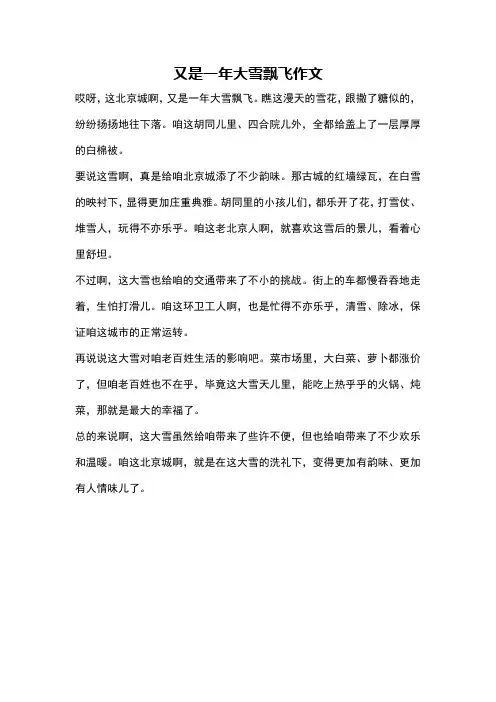 又是一年大雪飘飞作文

哎呀，这北京城啊，又是一年大雪飘飞。瞧这漫天的雪花，跟撒了糖似的，纷纷扬扬地往下落。咱这胡同儿里、四合院儿外，全都给盖上了一层厚厚的白棉被。

要说这雪啊，真是给咱北京城添了不少韵味。那古城的红墙绿瓦，在白雪的映衬下，显得更加庄重典雅。胡同里的小孩儿们，都乐开了花，打雪仗、堆雪人，玩得不亦乐乎。咱这老北京人啊，就喜欢这雪后的景儿，看着心里舒坦。

不过啊，这大雪也给咱的交通带来了不小的挑战。街上的车都慢吞吞地走着，生怕打滑儿。咱这环卫工人啊，也是忙得不亦乐乎，清雪、除冰，保证咱这城市的正常运转。

再说说这大雪对咱老百姓生活的影响吧。菜市场里，大白菜、萝卜都涨价了，但咱老百姓也不在乎，毕竟这大雪天儿里，能吃上热乎乎的火锅、炖菜，那就是最大的幸福了。

总的来说啊，这大雪虽然给咱带来了些许不便，但也给咱带来了不少欢乐和温暖。咱这北京城啊，就是在这大雪的洗礼下，变得更加有韵味、更加有人情味儿了。